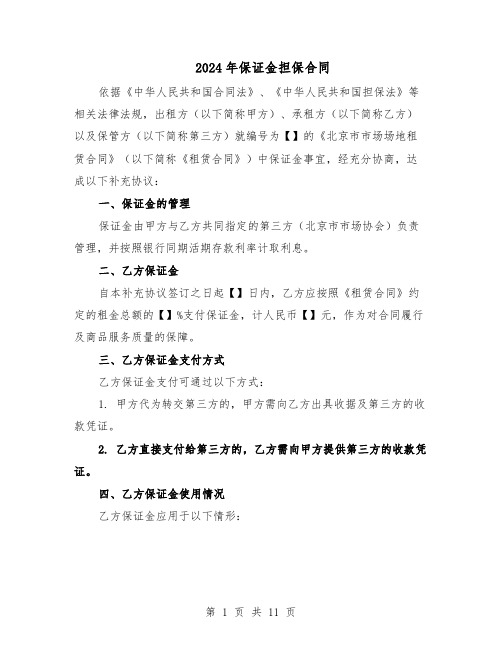 2024年保证金担保合同

依据《中华人民共和国合同法》、《中华人民共和国担保法》等相关法律法规，出租方（以下简称甲方）、承租方（以下简称乙方）以及保管方（以下简称第三方）就编号为【】的《北京市市场场地租赁合同》（以下简称《租赁合同》）中保证金事宜，经充分协商，达成以下补充协议：

一、保证金的管理

保证金由甲方与乙方共同指定的第三方（北京市市场协会）负责管理，并按照银行同期活期存款利率计取利息。

二、乙方保证金

自本补充协议签订之日起【】日内，乙方应按照《租赁合同》约定的租金总额的【】%支付保证金，计人民币【】元，作为对合同履行及商品服务质量的保障。

三、乙方保证金支付方式

乙方保证金支付可通过以下方式：

1. 甲方代为转交第三方的，甲方需向乙方出具收据及第三方的收款凭证。

2. 乙方直接支付给第三方的，乙方需向甲方提供第三方的收款凭证。

四、乙方保证金使用情况

乙方保证金应用于以下情形：

第 1 页 共 11 页